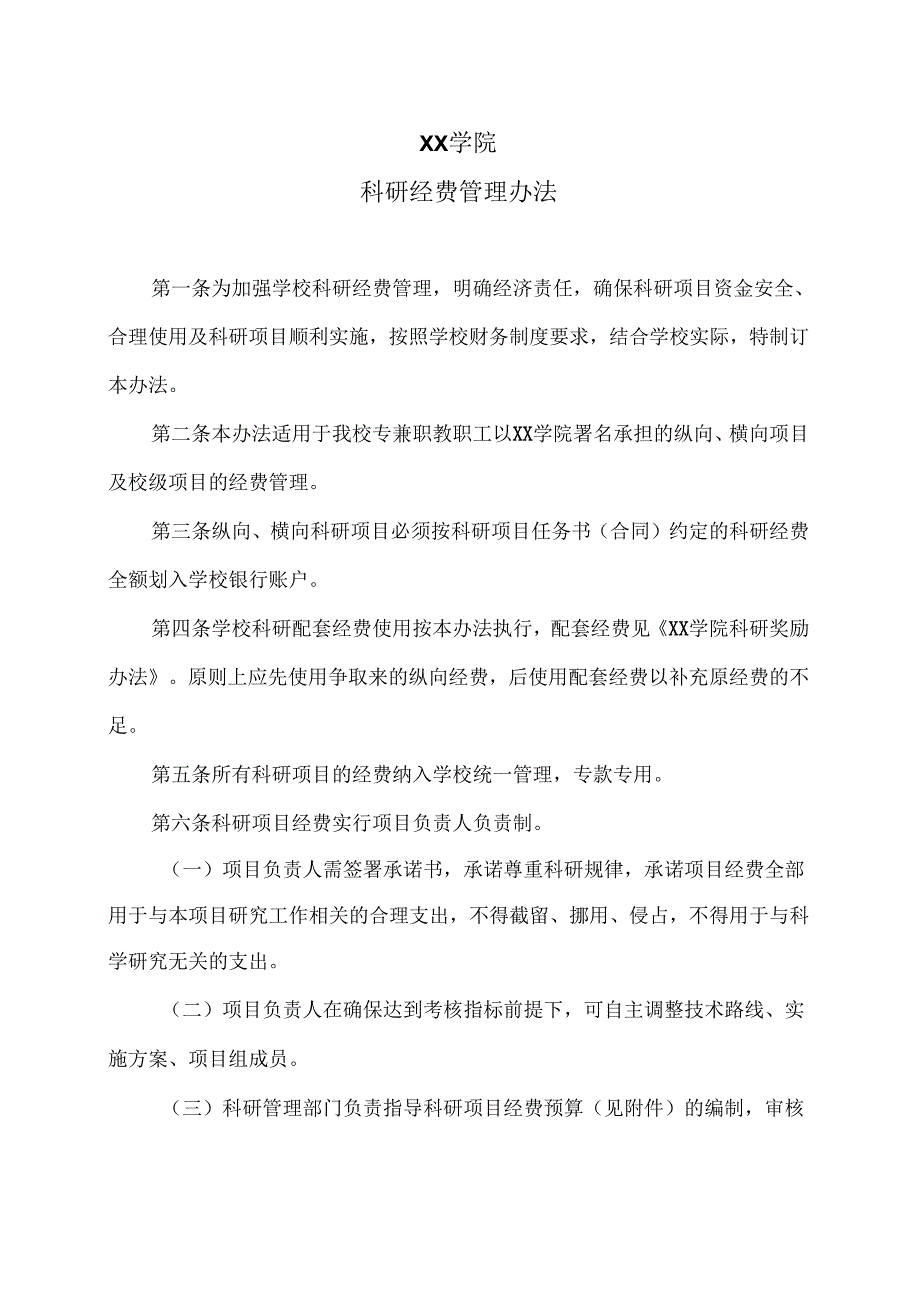 XX学院

科研经费管理办法

第一条为加强学校科研经费管理，明确经济责任，确保科研项目资金安全、合理使用及科研项目顺利实施，按照学校财务制度要求，结合学校实际，特制订本办法。

第二条本办法适用于我校专兼职教职工以XX学院署名承担的纵向、横向项目及校级项目的经费管理。

第三条纵向、横向科研项目必须按科研项目任务书（合同）约定的科研经费全额划入学校银行账户。

第四条学校科研配套经费使用按本办法执行，配套经费见《XX学院科研奖励办法》。原则上应先使用争取来的纵向经费，后使用配套经费以补充原经费的不足。

第五条所有科研项目的经费纳入学校统一管理，专款专用。

第六条科研项目经费实行项目负责人负责制。

（一）项目负责人需签署承诺书，承诺尊重科研规律，承诺项目经费全部用于与本项目研究工作相关的合理支出，不得截留、挪用、侵占，不得用于与科学研究无关的支出。

（二）项目负责人在确保达到考核指标前提下，可自主调整技术路线、实施方案、项目组成员。

（三）科研管理部门负责指导科研项目经费预算（见附件）的编制，审核